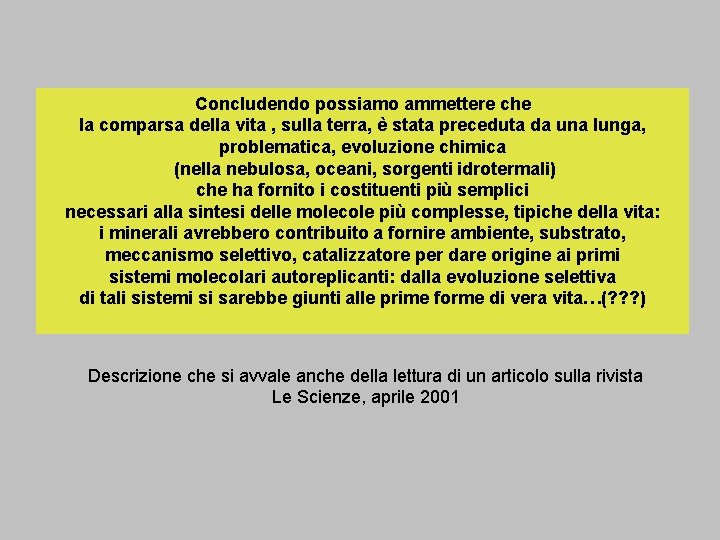 Concludendo possiamo ammettere che la comparsa della vita , sulla terra, è stata preceduta da una lunga, problematica, evoluzione chimica (nella nebulosa, oceani, sorgenti idrotermali) che ha fornito i costituenti più semplici necessari alla sintesi delle molecole più complesse, tipiche della vita: i minerali avrebbero contribuito a fornire ambiente, substrato, meccanismo selettivo, catalizzatore per dare origine ai primi sistemi molecolari autoreplicanti: dalla evoluzione selettiva di tali sistemi si sarebbe giunti alle prime forme di vera vita…(???)

Descrizione che si avvale anche della lettura di un articolo sulla rivista Le Scienze, aprile 2001